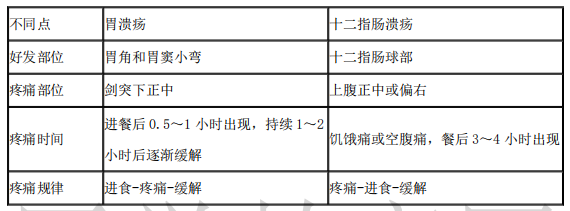 | 不同点 | 胃溃疡 | 十二指肠溃疡 |
|---|---|---|
| 好发部位 | 胃角和胃窦小弯 | 十二指肠球部 |
| 疼痛部位 | 剑突下正中 | 上腹正中或偏右 |
| 疼痛时间 | 进餐后 0.5～1 小时出现，持续 1～2 小时后逐渐缓解 | 饥饿痛或空腹痛，餐后 3～4 小时出现 |
| 疼痛规律 | 进食-疼痛-缓解 | 疼痛-进食-缓解 |